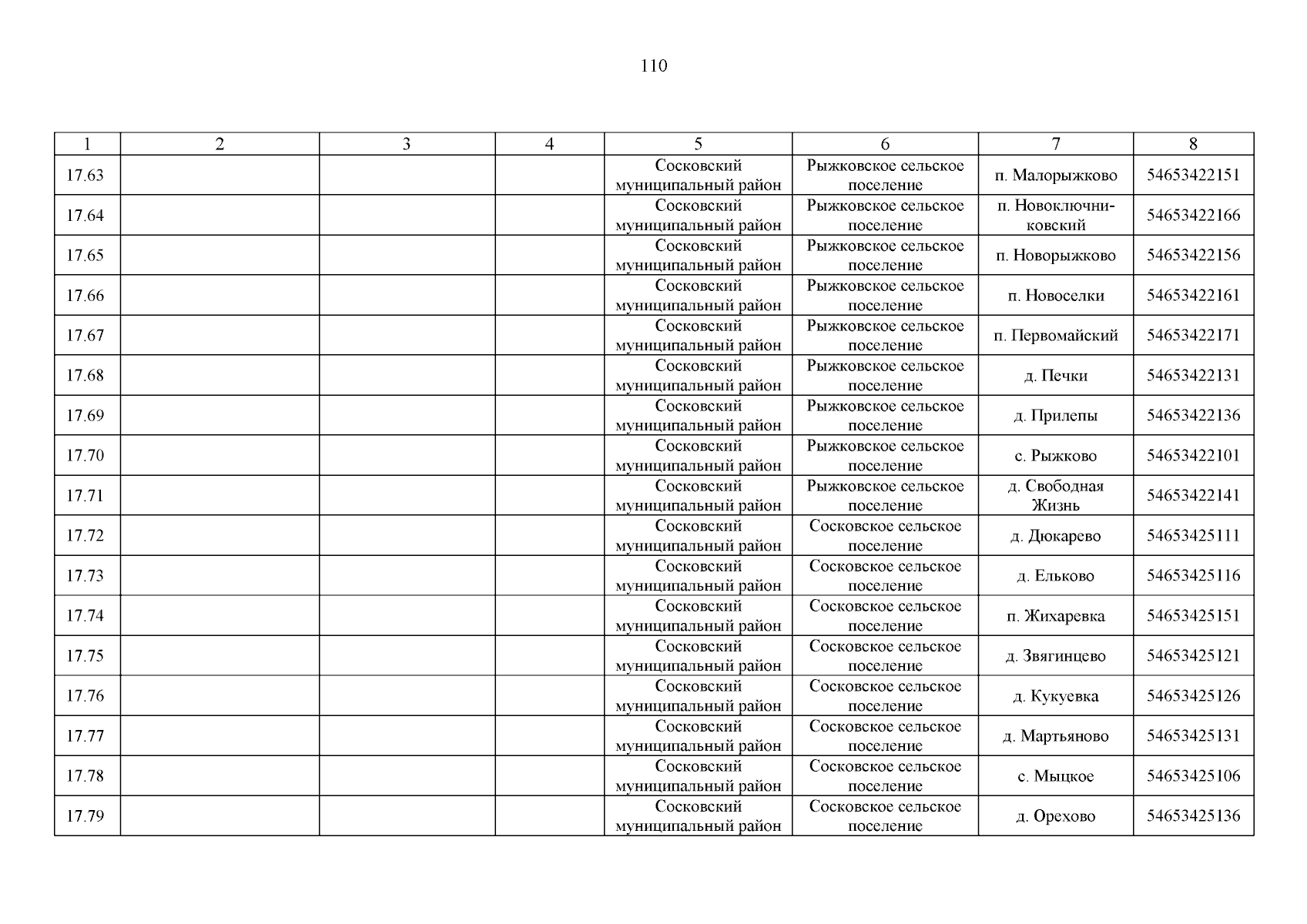 110

| 1 | 2 | 3 | 4 | 5 | 6 | 7 | 8 |
|---|---|---|---|---|---|---|---|
| 17.63 | | | | Сосковский муниципальный район | Рыжковское сельское поселение | п. Малорыжково | 54653422151 |
| 17.64 | | | | Сосковский муниципальный район | Рыжковское сельское поселение | п. Новоключниковский | 54653422166 |
| 17.65 | | | | Сосковский муниципальный район | Рыжковское сельское поселение | п. Новорыжково | 54653422156 |
| 17.66 | | | | Сосковский муниципальный район | Рыжковское сельское поселение | п. Новоселки | 54653422161 |
| 17.67 | | | | Сосковский муниципальный район | Рыжковское сельское поселение | п. Первомайский | 54653422171 |
| 17.68 | | | | Сосковский муниципальный район | Рыжковское сельское поселение | д. Печки | 54653422131 |
| 17.69 | | | | Сосковский муниципальный район | Рыжковское сельское поселение | д. Прилепы | 54653422136 |
| 17.70 | | | | Сосковский муниципальный район | Рыжковское сельское поселение | с. Рыжково | 54653422101 |
| 17.71 | | | | Сосковский муниципальный район | Рыжковское сельское поселение | д. Свободная Жизнь | 54653422141 |
| 17.72 | | | | Сосковский муниципальный район | Сосковское сельское поселение | д. Дюкарево | 54653425111 |
| 17.73 | | | | Сосковский муниципальный район | Сосковское сельское поселение | д. Ельково | 54653425116 |
| 17.74 | | | | Сосковский муниципальный район | Сосковское сельское поселение | п. Жихаревка | 54653425151 |
| 17.75 | | | | Сосковский муниципальный район | Сосковское сельское поселение | д. Звягинцево | 54653425121 |
| 17.76 | | | | Сосковский муниципальный район | Сосковское сельское поселение | д. Кукуевка | 54653425126 |
| 17.77 | | | | Сосковский муниципальный район | Сосковское сельское поселение | д. Мартьяново | 54653425131 |
| 17.78 | | | | Сосковский муниципальный район | Сосковское сельское поселение | с. Мыцкое | 54653425106 |
| 17.79 | | | | Сосковский муниципальный район | Сосковское сельское поселение | д. Орехово | 54653425136 |